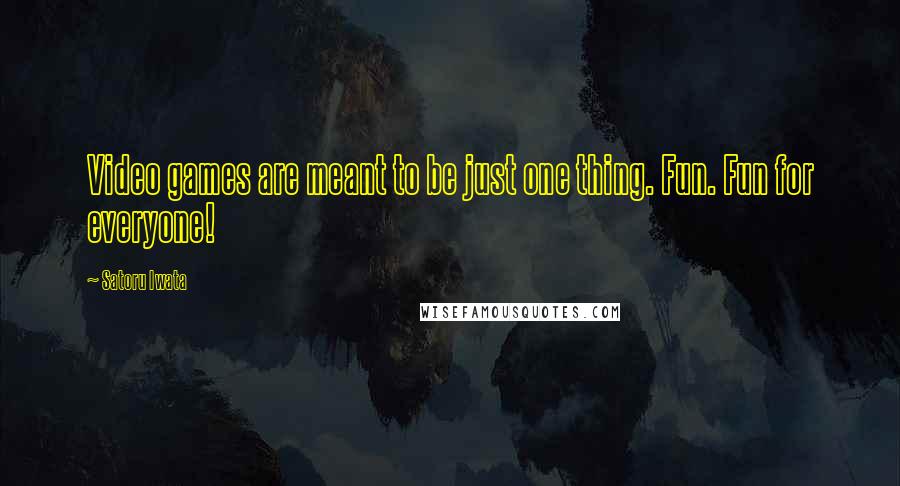 Video games are meant to be just one thing. Fun. Fun for everyone!

~ Satoru Iwata

WISEFAMOUSQUOTES.COM